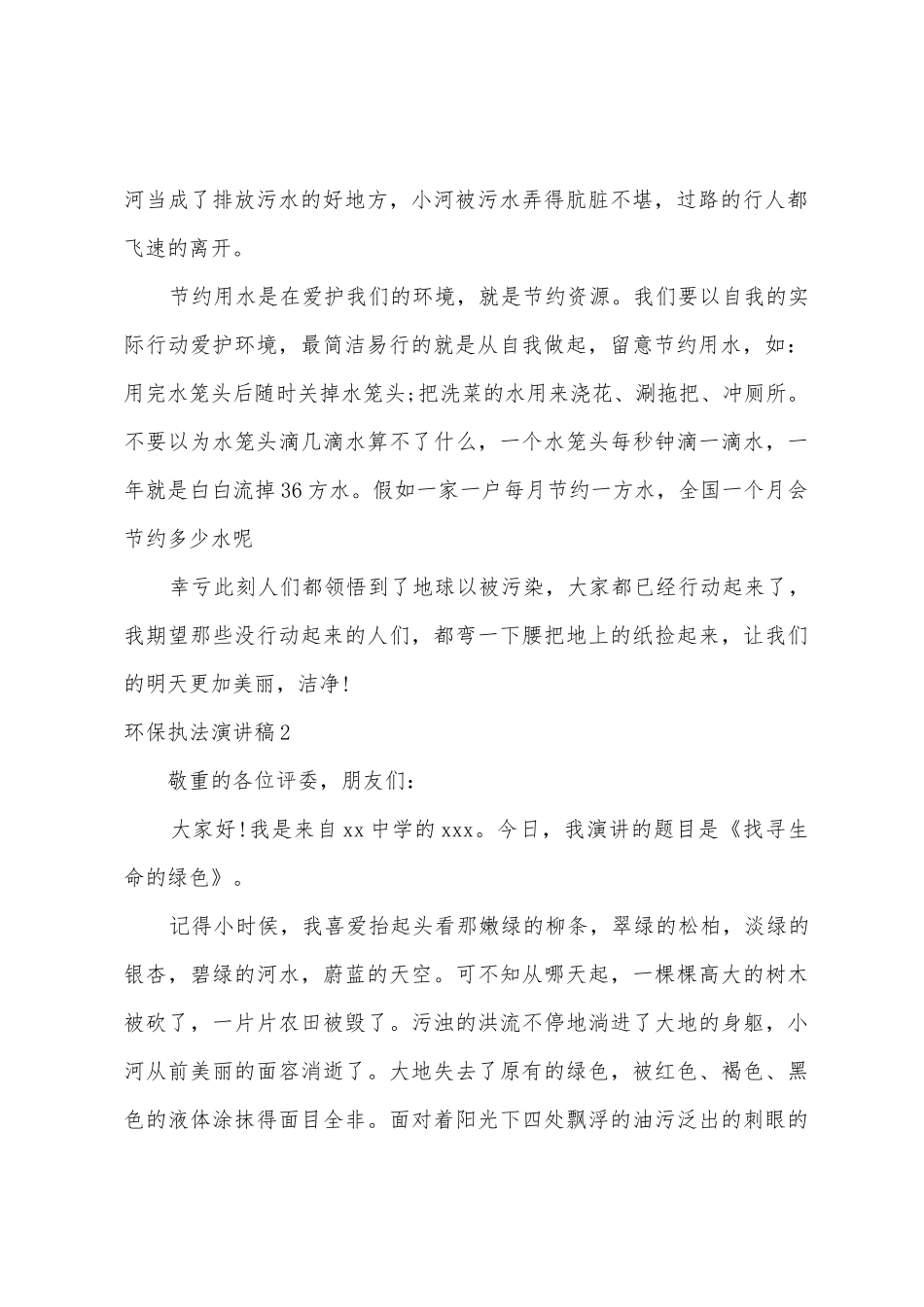 河当成了排放污水的好地方，小河被污水弄得肮脏不堪，过路的行人都飞速的离开。

节约用水是在爱护我们的环境，就是节约资源。我们要以自我的实际行动爱护环境，最简洁易行的就是从自我做起，留意节约用水，如：用完水笼头后随时关掉水笼头;把洗菜的水用来浇花、涮拖把、冲厕所。不要以为水笼头滴几滴水算不了什么，一个水笼头每秒钟滴一滴水，一年就是白白流掉36方水。假如一家一户每月节约一方水，全国一个月会节约多少水呢

幸亏此刻人们都领悟到了地球以被污染，大家都已经行动起来了，我期望那些没行动起来的人们，都弯一下腰把地上的纸捡起来，让我们的明天更加美丽，洁净!

环保执法演讲稿2

敬重的各位评委，朋友们：

大家好!我是来自xx中学的xxx。今日，我演讲的题目是《找寻生命的绿色》。

记得小时侯，我喜爱抬起头看那嫩绿的柳条，翠绿的松柏，淡绿的银杏，碧绿的河水，蔚蓝的天空。可不知从哪天起，一棵棵高大的树木被砍了，一片片农田被毁了。污浊的洪流不停地淌进了大地的身躯，小河从前美丽的面容消逝了。大地失去了原有的绿色，被红色、褐色、黑色的液体涂抹得面目全非。面对着阳光下四处飘浮的油污泛出的刺眼的